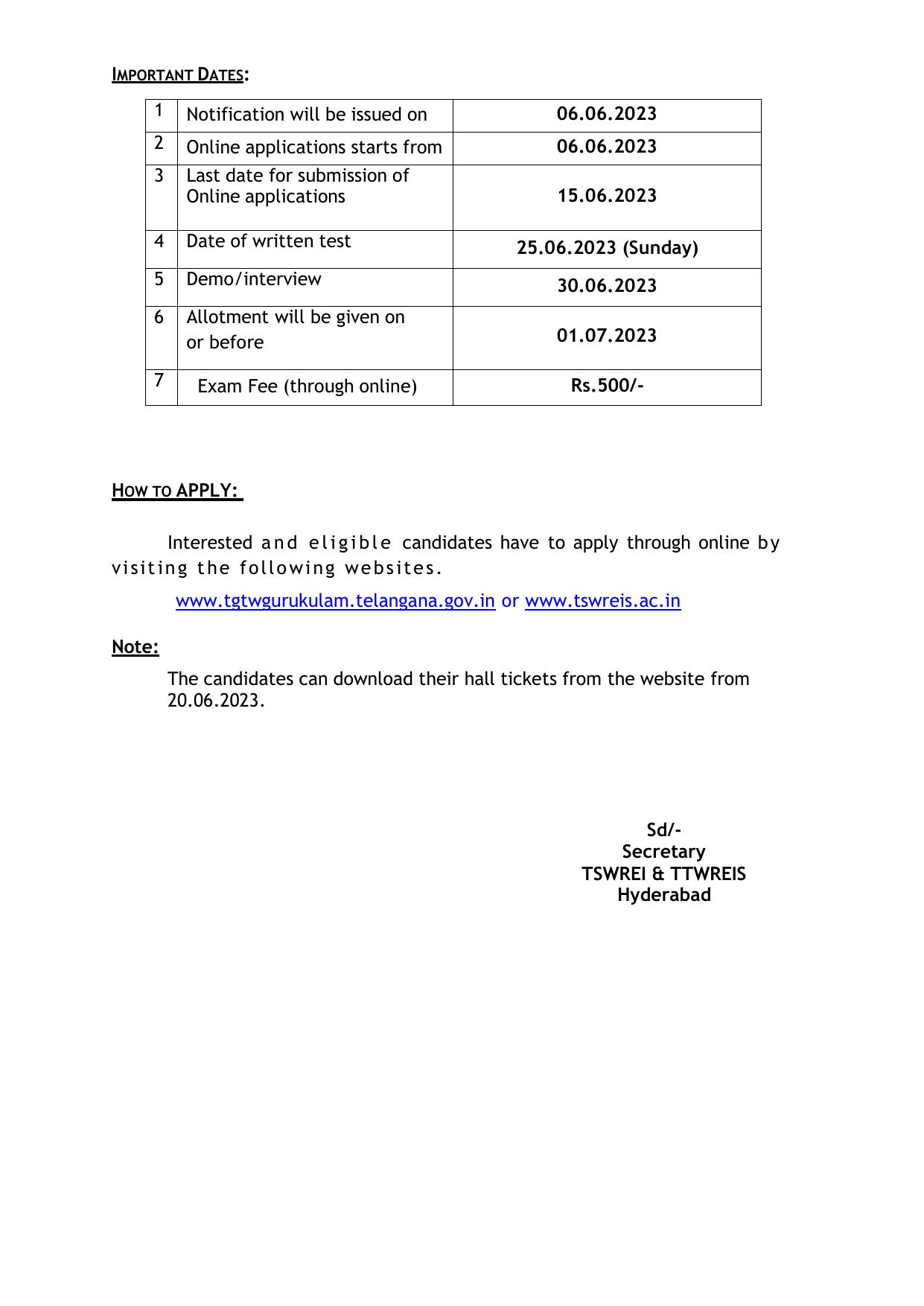 IMPORTANT DATES:

| 1 | Notification will be issued on | 06.06.2023 |
|---|---|---|
| 2 | Online applications starts from | 06.06.2023 |
| 3 | Last date for submission of Online applications | 15.06.2023 |
| 4 | Date of written test | 25.06.2023 (Sunday) |
| 5 | Demo/interview | 30.06.2023 |
| 6 | Allotment will be given on or before | 01.07.2023 |
| 7 | Exam Fee (through online) | Rs.500/- |

HOW TO APPLY:

Interested and eligible candidates have to apply through online by visiting the following websites.

www.tgtwgurukulam.telangana.gov.in or www.tswreis.ac.in

Note:

The candidates can download their hall tickets from the website from 20.06.2023.

Sd/-
Secretary
TSWREI & TTWREIS
Hyderabad